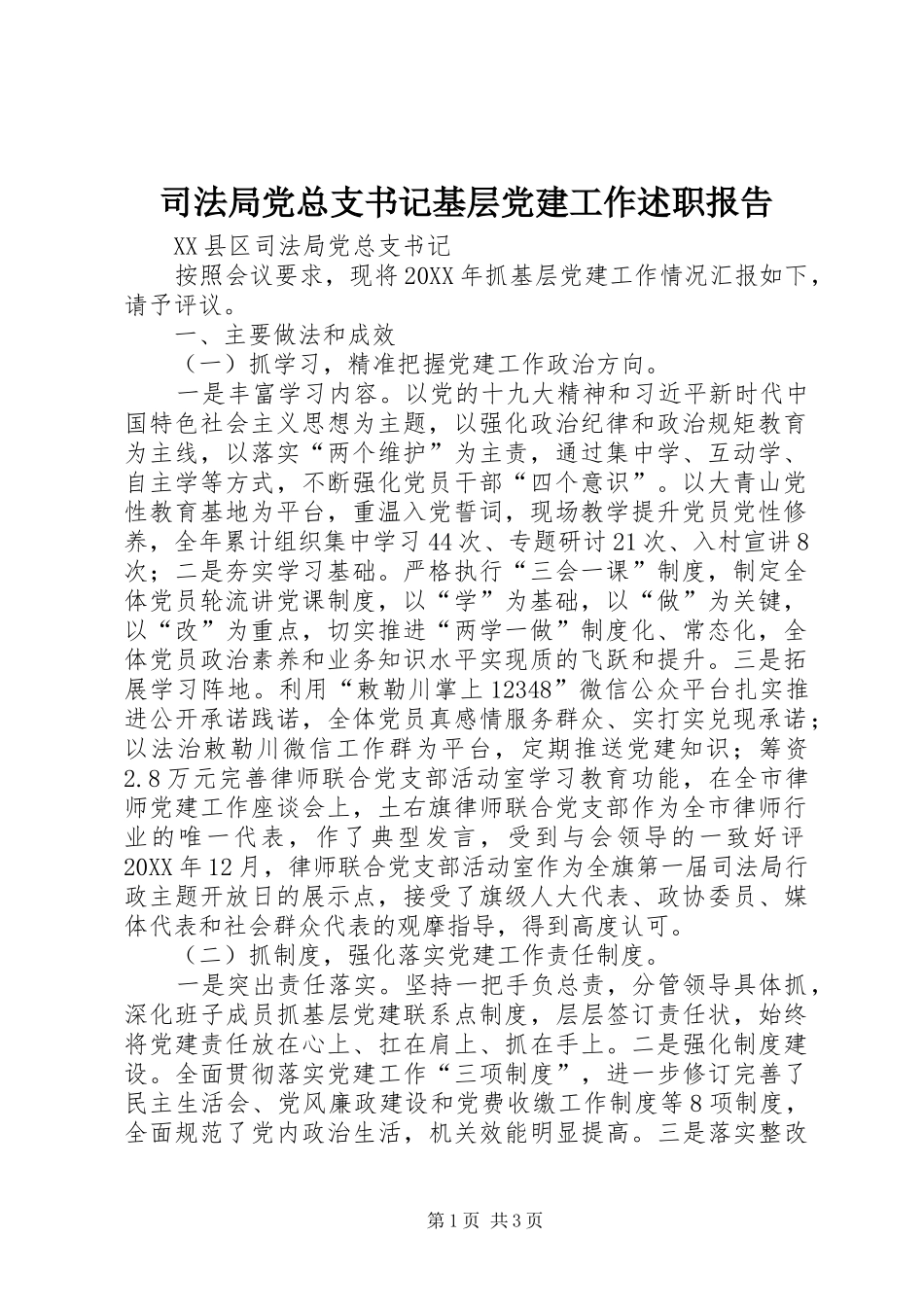 司法局党总支书记基层党建工作述职报告

XX县区司法局党总支书记

按照会议要求，现将20XX年抓基层党建工作情况汇报如下，请予评议。

一、主要做法和成效

（一）抓学习，精准把握党建工作政治方向。

一是丰富学习内容。以党的十九大精神和习近平新时代中国特色社会主义思想为主题，以强化政治纪律和政治规矩教育为主线，以落实“两个维护”为主责，通过集中学、互动学、自主学等方式，不断强化党员干部“四个意识”。以大青山党性教育基地为平台，重温入党誓词，现场教学提升党员党性修养，全年累计组织集中学习44次、专题研讨21次、入村宣讲8次；二是夯实学习基础。严格执行“三会一课”制度，制定全体党员轮流讲党课制度，以“学”为基础，以“做”为关键，以“改”为重点，切实推进“两学一做”制度化、常态化，全体党员政治素养和业务知识水平实现质的飞跃和提升。三是拓展学习阵地。利用“敕勒川掌上12348”微信公众平台扎实推进公开承诺践诺，全体党员真感情服务群众、实打实兑现承诺；以法治敕勒川微信工作群为平台，定期推送党建知识；筹资2.8万元完善律师联合党支部活动室学习教育功能，在全市律师党建工作座谈会上，土右旗律师联合党支部作为全市律师行业的唯一代表，作了典型发言，受到与会领导的一致好评20XX年12月，律师联合党支部活动室作为全旗第一届司法局行政主题开放日的展示点，接受了旗级人大代表、政协委员、媒体代表和社会群众代表的观摩指导，得到高度认可。

（二）抓制度，强化落实党建工作责任制度。

一是突出责任落实。坚持一把手负总责，分管领导具体抓，深化班子成员抓基层党建联系点制度，层层签订责任状，始终将党建责任放在心上、扛在肩上、抓在手上。二是强化制度建设。全面贯彻落实党建工作“三项制度”，进一步修订完善了民主生活会、党风廉政建设和党费收缴工作制度等8项制度，全面规范了党内政治生活，机关效能明显提高。三是落实整改

第1页 共3页